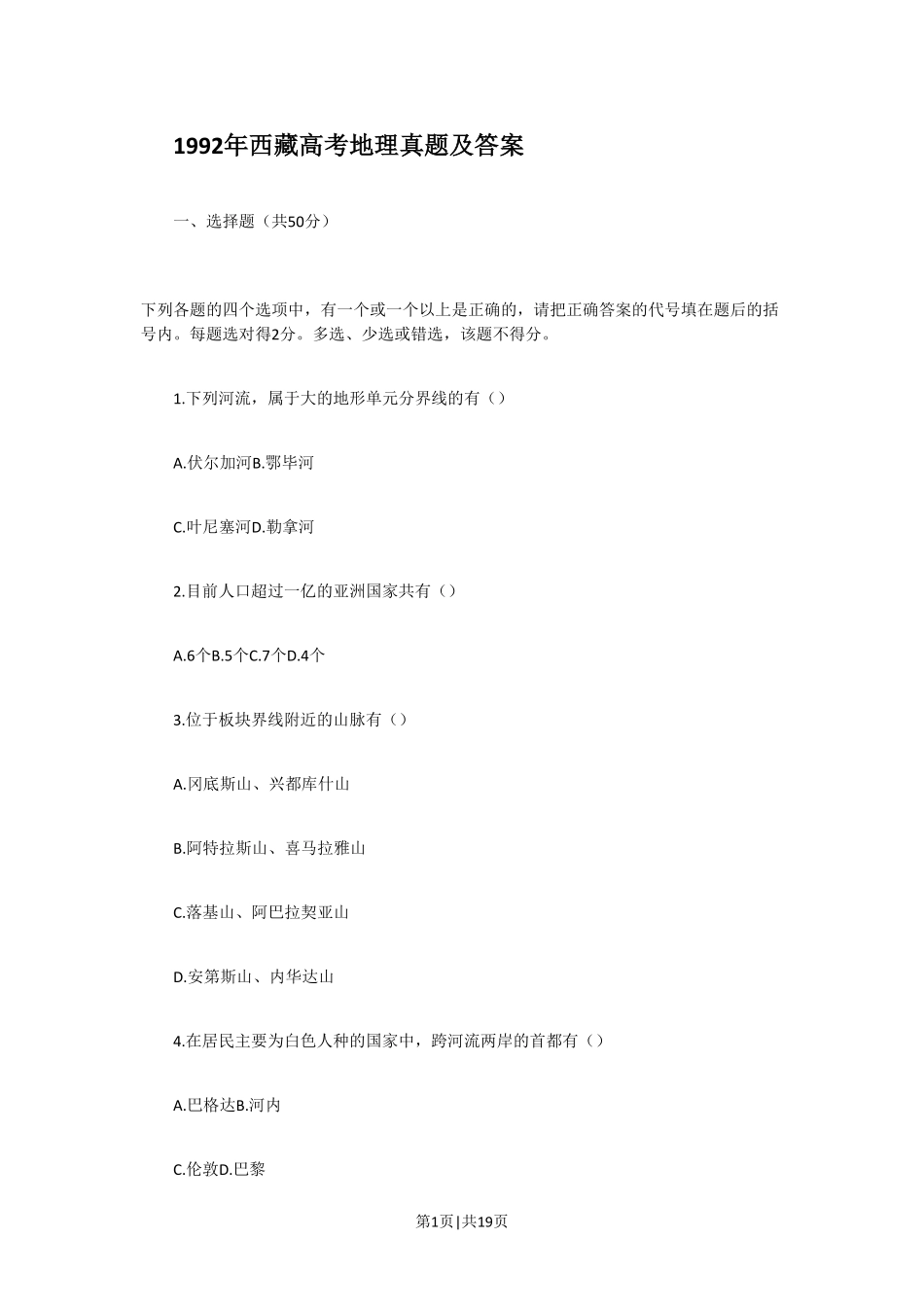 1992年西藏高考地理真题及答案

一、选择题（共50分）

下列各题的四个选项中，有一个或一个以上是正确的，请把正确答案的代号填在题后的括号内。每题选对得2分。多选、少选或错选，该题不得分。

1.下列河流，属于大的地形单元分界线的有（）

A.伏尔加河B.鄂毕河

C.叶尼塞河D.勒拿河

2.目前人口超过一亿的亚洲国家共有（）

A.6个B.5个C.7个D.4个

3.位于板块界线附近的山脉有（）

A.冈底斯山、兴都库什山

B.阿特拉斯山、喜马拉雅山

C.落基山、阿巴拉契亚山

D.安第斯山、内华达山

4.在居民主要为白色人种的国家中，跨河流两岸的首都有（）

A.巴格达B.河内

C.伦敦D.巴黎

第1页 | 共19页